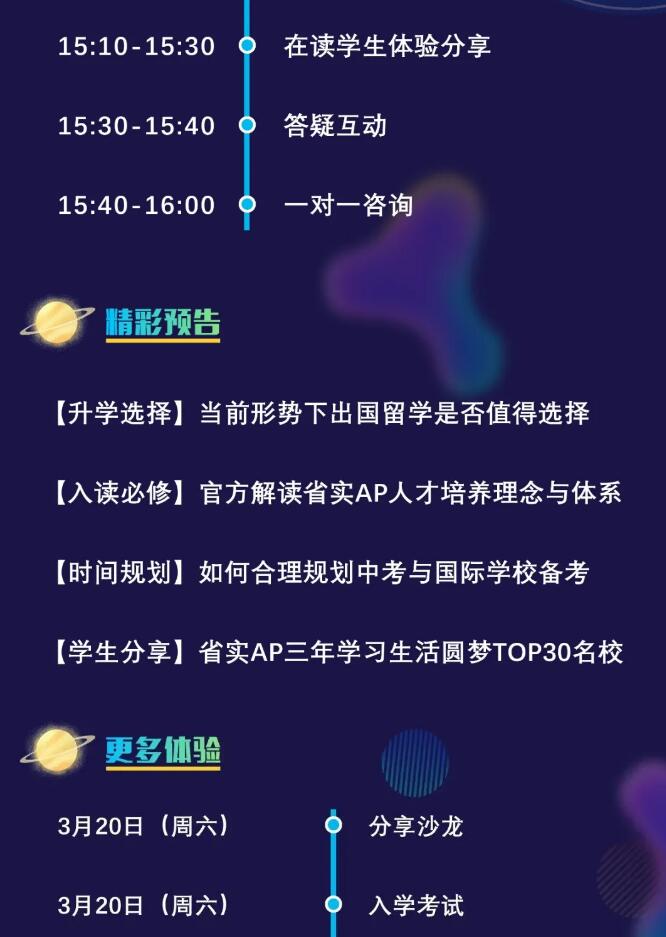 15:10-15:30 在读学生体验分享

15:30-15:40 答疑互动

15:40-16:00 一对一咨询

精彩预告

【升学选择】当前形势下出国留学是否值得选择

【入读必修】官方解读省实AP人才培养理念与体系

【时间规划】如何合理规划中考与国际学校备考

【学生分享】省实AP三年学习生活圆梦TOP30名校

更多体验

3月20日（周六） 分享沙龙

3月20日（周六） 入学考试